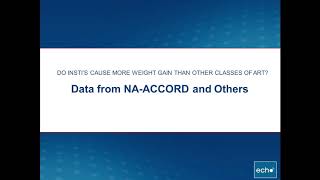 DO INSTI'S CAUSE MORE WEIGHT GAIN THAN OTHER CLASSES OF ART?

Data from NA-ACCORD and Others

echo